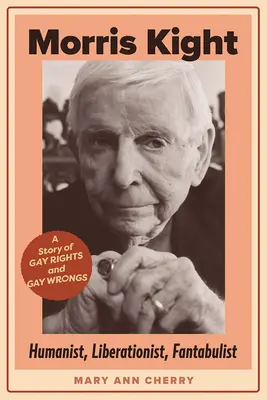 Morris Kight

A Story of GAY RIGHTS and GAY WRONGS

Humanist, Liberationist, Fantabulist

MARY ANN CHERRY